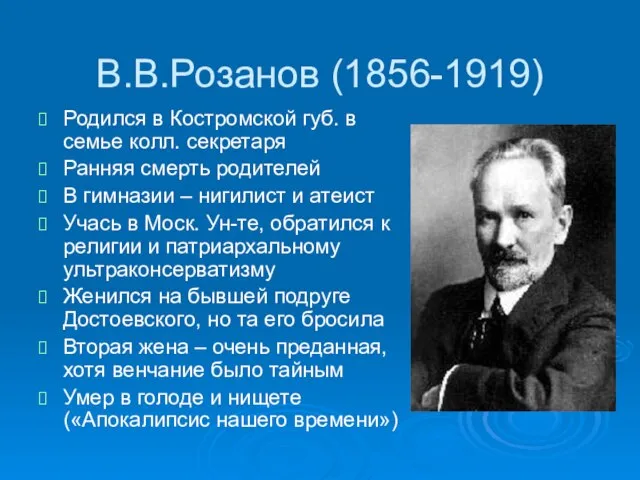 В.В.Розанов (1856-1919)

Родился в Костромской губ. в семье колл. секретаря

Ранняя смерть родителей

В гимназии – нигилист и атеист

Учась в Моск. Ун-те, обратился к религии и патриархальному ультраконсерватизму

Женился на бывшей подруге Достоевского, но та его бросила

Вторая жена – очень преданная, хотя венчание было тайным

Умер в голоде и нищете («Апокалипсис нашего времени»)